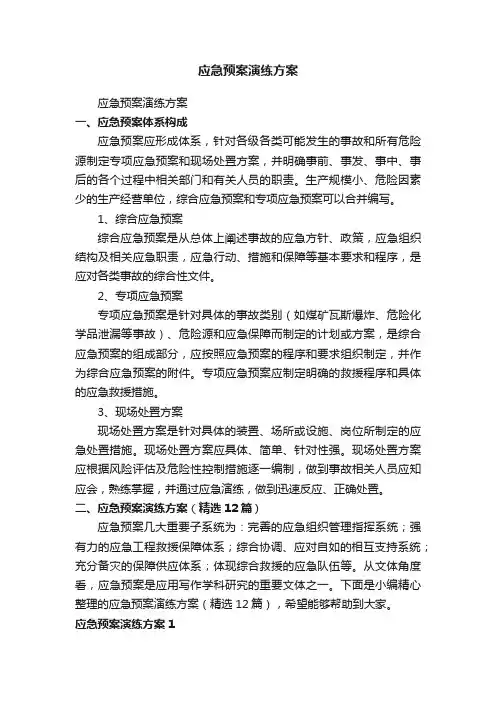 应急预案演练方案

应急预案演练方案

一、应急预案体系构成

应急预案应形成体系，针对各级各类可能发生的事故和所有危险源制定专项应急预案和现场处置方案，并明确事前、事发、事中、事后的各个过程中相关部门和有关人员的职责。生产规模小、危险因素少的生产经营单位，综合应急预案和专项应急预案可以合并编写。

1、综合应急预案

综合应急预案是从总体上阐述事故的应急方针、政策，应急组织结构及相关应急职责，应急行动、措施和保障等基本要求和程序，是应对各类事故的综合性文件。

2、专项应急预案

专项应急预案是针对具体的事故类别（如煤矿瓦斯爆炸、危险化学品泄漏等事故）、危险源和应急保障而制定的计划或方案，是综合应急预案的组成部分，应按照应急预案的程序和要求组织制定，并作为综合应急预案的附件。专项应急预案应制定明确的救援程序和具体的应急救援措施。

3、现场处置方案

现场处置方案是针对具体的装置、场所或设施、岗位所制定的应急处置措施。现场处置方案应具体、简单、针对性强。现场处置方案应根据风险评估及危险性控制措施逐一编制，做到事故相关人员应知应会，熟练掌握，并通过应急演练，做到迅速反应、正确处置。

二、应急预案演练方案（精选12篇）

应急预案几大重要子系统为：完善的应急组织管理指挥系统；强有力的应急工程救援保障体系；综合协调、应对自如的相互支持系统；充分备灾的保障供应体系；体现综合救援的应急队伍等。从文体角度看，应急预案是应用写作学科研究的重要文体之一。下面是小编精心整理的应急预案演练方案（精选12篇），希望能够帮助到大家。

应急预案演练方案1